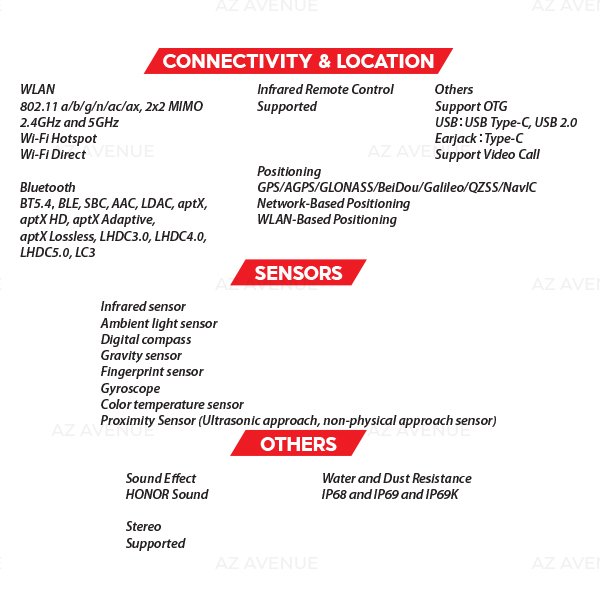 CONNECTIVITY & LOCATION

WLAN
802.11 a/b/g/n/ac/ax, 2x2 MIMO
2.4GHz and 5GHz
Wi-Fi Hotspot
Wi-Fi Direct

Bluetooth
BT5.4, BLE, SBC, AAC, LDAC, aptX, aptX HD, aptX Adaptive, aptX Lossless, LHDC3.0, LHDC4.0, LHDC5.0, LC3

Infrared Remote Control
Supported

Positioning
GPS/AGPS/GLONASS/BeiDou/Galileo/QZSS/NavIC
Network-Based Positioning
WLAN-Based Positioning

Others
Support OTG
USB : USB Type-C, USB 2.0
Earjack : Type-C
Support Video Call

SENSORS

Infrared sensor
Ambient light sensor
Digital compass
Gravity sensor
Fingerprint sensor
Gyroscope
Color temperature sensor
Proximity Sensor (Ultrasonic approach, non-physical approach sensor)

OTHERS

Sound Effect
HONOR Sound

Stereo
Supported

Water and Dust Resistance
IP68 and IP69 and IP69K

AZ AVENUE